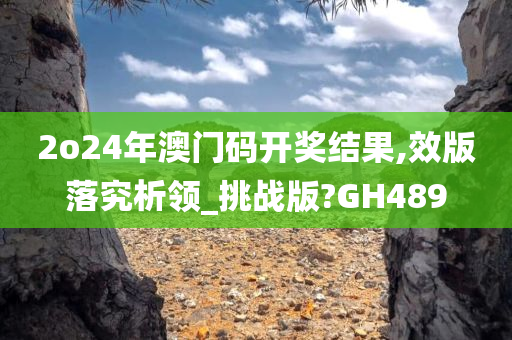 2o24年澳门码开奖结果,效版落究析领_挑战版?GH489